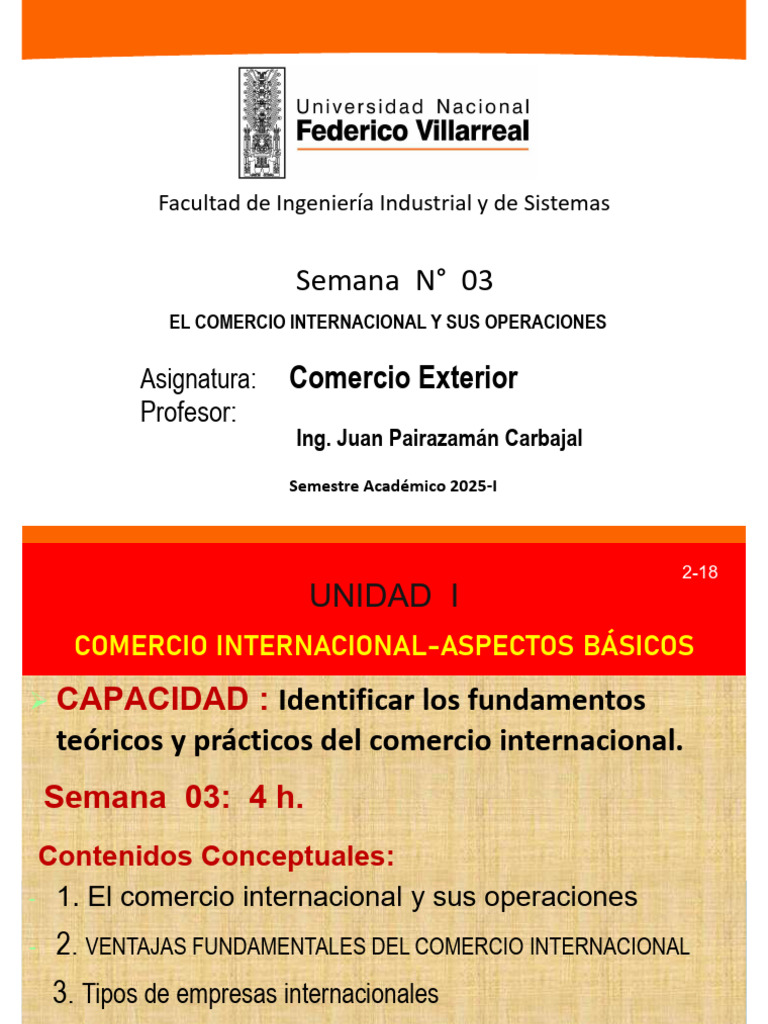 Universidad Nacional
Federico Villarreal

Facultad de Ingeniería Industrial y de Sistemas

Semana N° 03

EL COMERCIO INTERNACIONAL Y SUS OPERACIONES

Asignatura: Comercio Exterior
Profesor:
Ing. Juan Pairazamán Carbajal

Semestre Académico 2025-I

2-18

UNIDAD I

COMERCIO INTERNACIONAL-ASPECTOS BÁSICOS

CAPACIDAD : Identificar los fundamentos teóricos y prácticos del comercio internacional.

Semana 03: 4 h.

Contenidos Conceptuales:

1. El comercio internacional y sus operaciones

2. VENTAJAS FUNDAMENTALES DEL COMERCIO INTERNACIONAL

3. Tipos de empresas internacionales